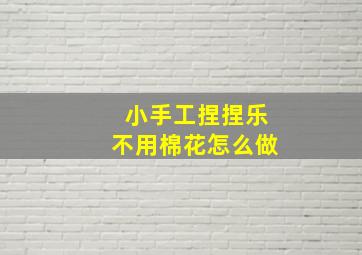 小手工捏捏乐
不用棉花怎么做